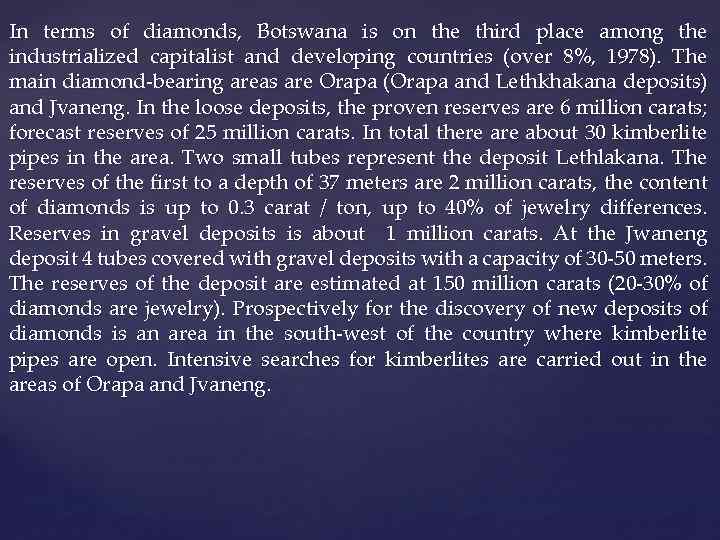 In terms of diamonds, Botswana is on the third place among the industrialized capitalist and developing countries (over 8%, 1978). The main diamond-bearing areas are Orapa (Orapa and Lethkhakana deposits) and Jvaneng. In the loose deposits, the proven reserves are 6 million carats; forecast reserves of 25 million carats. In total there are about 30 kimberlite pipes in the area. Two small tubes represent the deposit Lethlakana. The reserves of the first to a depth of 37 meters are 2 million carats, the content of diamonds is up to 0.3 carat / ton, up to 40% of jewelry differences. Reserves in gravel deposits is about 1 million carats. At the Jwaneng deposit 4 tubes covered with gravel deposits with a capacity of 30-50 meters. The reserves of the deposit are estimated at 150 million carats (20-30% of diamonds are jewelry). Prospectively for the discovery of new deposits of diamonds is an area in the south-west of the country where kimberlite pipes are open. Intensive searches for kimberlites are carried out in the areas of Orapa and Jvaneng.